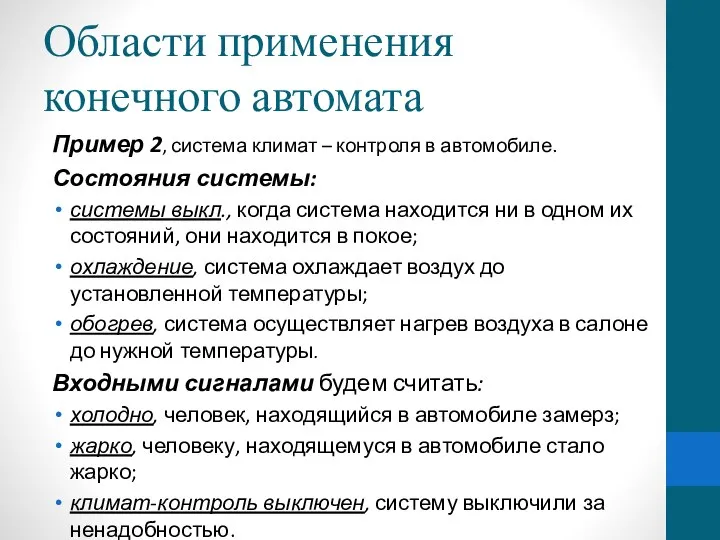 Области применения конечного автомата

Пример 2, система климат – контроля в автомобиле.

Состояния системы:

• системы выкл., когда система находится ни в одном их состояний, они находится в покое;
• охлаждение, система охлаждает воздух до установленной температуры;
• обогрев, система осуществляет нагрев воздуха в салоне до нужной температуры.

Входными сигналами будем считать:

• холодно, человек, находящийся в автомобиле замерз;
• жарко, человеку, находящемуся в автомобиле стало жарко;
• климат-контроль выключен, систему выключили за ненадобностью.